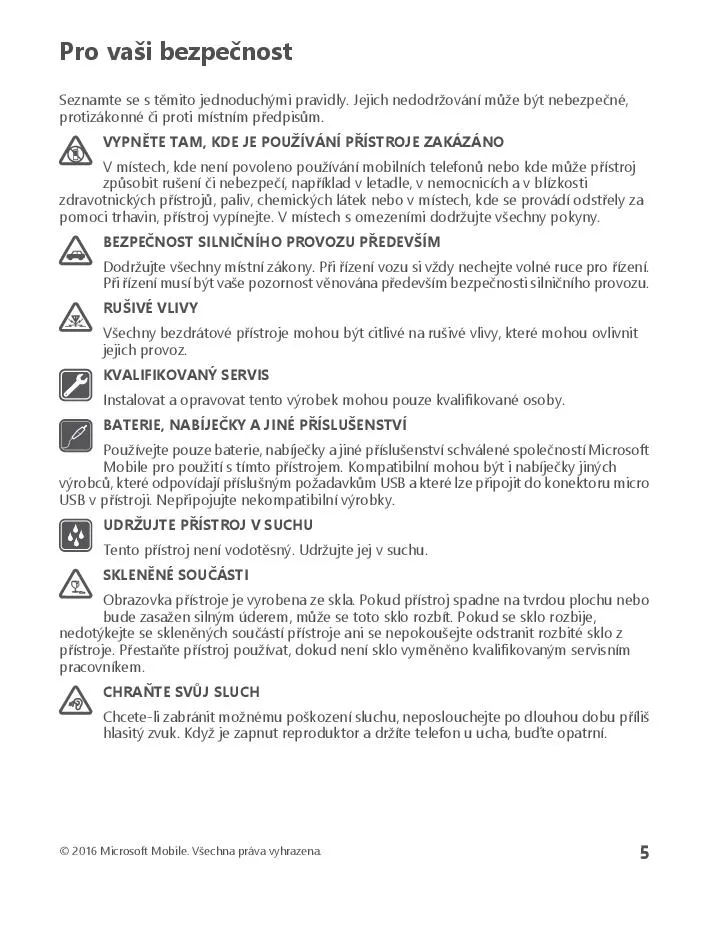 Pro vaši bezpečnost

Seznamte se s těmito jednoduchými pravidly. Jejich nedodržování může být nebezpečné, protizákonné či proti místním předpisům.

VYPNĚTE TAM, KDE JE POUŽÍVÁNÍ PŘÍSTROJE ZAKÁZÁNO

V místech, kde není povoleno používání mobilních telefonů nebo kde může přístroj způsobit rušení či nebezpečí, například v letadle, v nemocnicích a v blízkosti zdravotnických přístrojů, paliv, chemických látek nebo v místech, kde se provádí odstřely za pomoci trhavin, přístroj vypínejte. V místech s omezeními dodržujte všechny pokyny.

BEZPEČNOST SILNIČNÍHO PROVOZU PŘEDEVŠÍM

Dodržujte všechny místní zákony. Při řízení vozu si vždy nechejte volné ruce pro řízení. Při řízení musí být vaše pozornost věnována především bezpečnosti silničního provozu.

RUŠIVÉ VLIVY

Všechny bezdrátové přístroje mohou být citlivé na rušivé vlivy, které mohou ovlivnit jejich provoz.

KVALIFIKOVANÝ SERVIS

Instalovat a opravovat tento výrobek mohou pouze kvalifikované osoby.

BATERIE, NABÍJEČKY A JINÉ PŘÍSLUŠENSTVÍ

Používejte pouze baterie, nabíječky a jiné příslušenství schválené společností Microsoft Mobile pro použití s tímto přístrojem. Kompatibilní mohou být i nabíječky jiných výrobců, které odpovídají příslušným požadavkům USB a které lze připojit do konektoru micro USB v přístroji. Nepřipojujte nekompatibilní výrobky.

UDRŽUJTE PŘÍSTROJ V SUCHU

Tento přístroj není vodotěsný. Udržujte jej v suchu.

SKLENĚNÉ SOUČÁSTI

Obrazovka přístroje je vyrobena ze skla. Pokud přístroj spadne na tvrdou plochu nebo bude zasažen silným úderem, může se toto sklo rozbít. Pokud se sklo rozbije, nedotýkejte se skleněných součástí přístroje ani se nepokoušejte odstranit rozbité sklo z přístroje. Přestaňte přístroj používat, dokud není sklo vyměněno kvalifikovaným servisním pracovníkem.

CHRAŇTE SVŮJ SLUCH

Chcete-li zabránit možnému poškození sluchu, neposlouchejte po dlouhou dobu příliš hlasitý zvuk. Když je zapnut reproduktor a držíte telefon u ucha, buďte opatrní.

© 2016 Microsoft Mobile. Všechna práva vyhrazena.

5